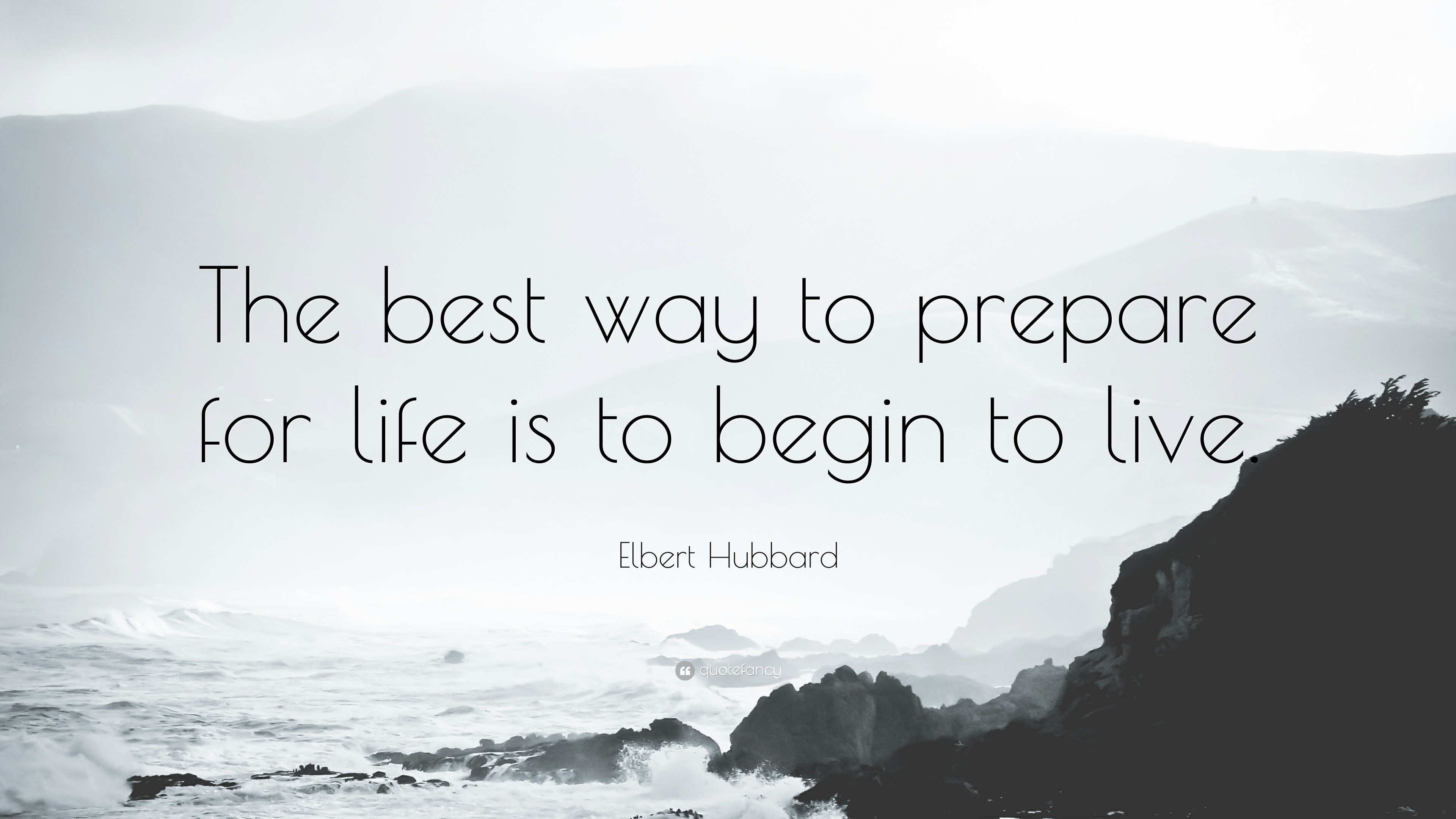 The best way to prepare for life is to begin to live.

Elbert Hubbard

quotefancy